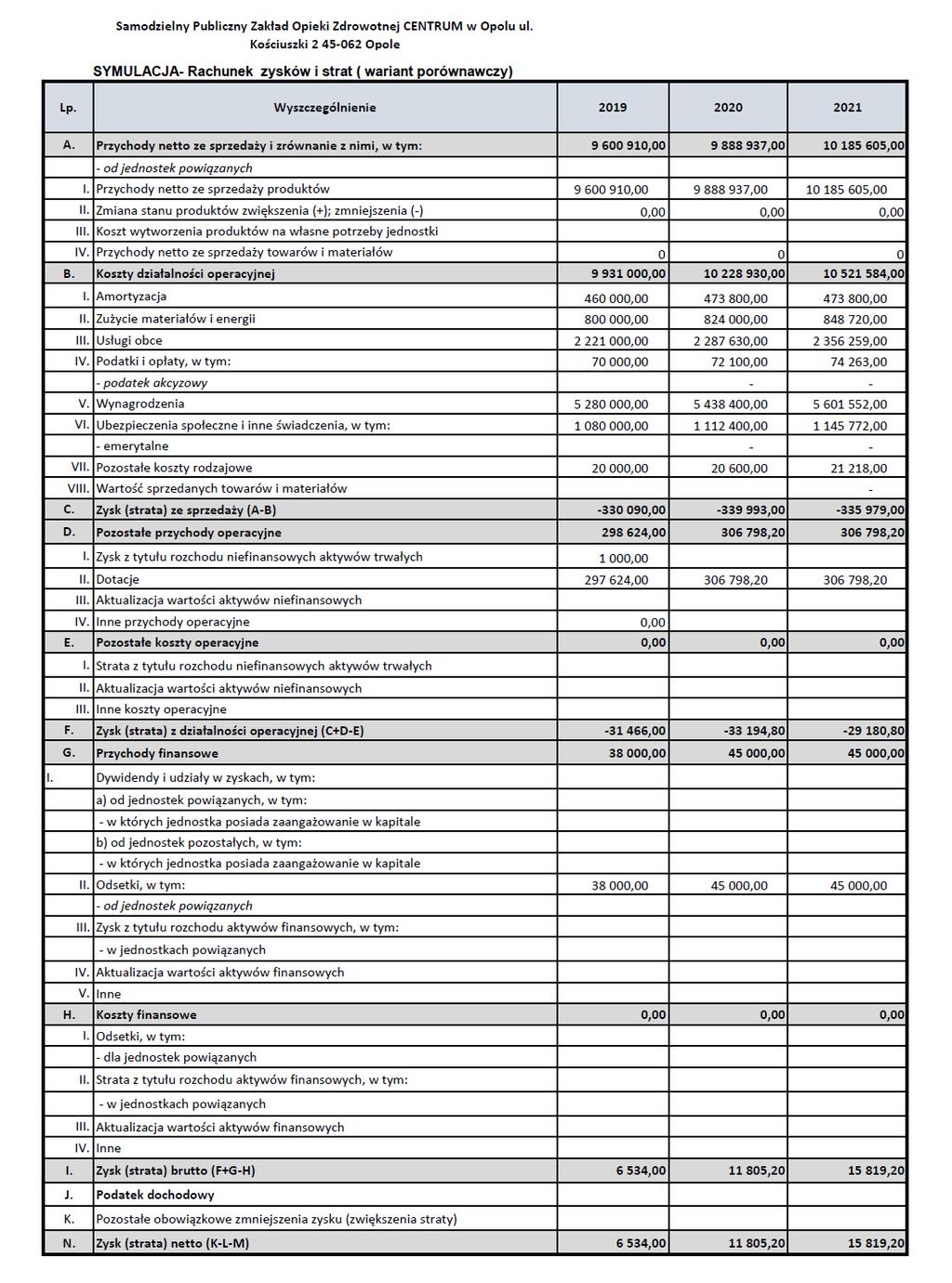 Samodzielny Publiczny Zakład Opieki Zdrowotnej CENTRUM w Opolu ul. Kościuszki 2 45-062 Opole

SYMULACJA- Rachunek zysków i strat ( wariant porównawczy)

| Lp. | Wyszczególnienie | 2019 | 2020 | 2021 |
|---|---|---|---|---|
| A. | Przychody netto ze sprzedaży i zrównanie z nimi, w tym: | 9 600 910,00 | 9 888 937,00 | 10 185 605,00 |
| | - od jednostek powiązanych | | | |
| I. | Przychody netto ze sprzedaży produktów | 9 600 910,00 | 9 888 937,00 | 10 185 605,00 |
| II. | Zmiana stanu produktów zwiększenia (+); zmniejszenia (-) | 0,00 | 0,00 | 0,00 |
| III. | Koszt wytworzenia produktów na własne potrzeby jednostki | | | |
| IV. | Przychody netto ze sprzedaży towarów i materiałów | 0 | 0 | 0 |
| B. | Koszty działalności operacyjnej | 9 931 000,00 | 10 228 930,00 | 10 521 584,00 |
| I. | Amortyzacja | 460 000,00 | 473 800,00 | 473 800,00 |
| II. | Zużycie materiałów i energii | 800 000,00 | 824 000,00 | 848 720,00 |
| III. | Usługi obce | 2 221 000,00 | 2 287 630,00 | 2 356 259,00 |
| IV. | Podatki i opłaty, w tym: | 70 000,00 | 72 100,00 | 74 263,00 |
| | - podatek akcyzowy | | - | - |
| V. | Wynagrodzenia | 5 280 000,00 | 5 438 400,00 | 5 601 552,00 |
| VI. | Ubezpieczenia społeczne i inne świadczenia, w tym: | 1 080 000,00 | 1 112 400,00 | 1 145 772,00 |
| | - emerytalne | | - | - |
| VII. | Pozostałe koszty rodzajowe | 20 000,00 | 20 600,00 | 21 218,00 |
| VIII. | Wartość sprzedanych towarów i materiałów | | | - |
| C. | Zysk (strata) ze sprzedaży (A-B) | -330 090,00 | -339 993,00 | -335 979,00 |
| D. | Pozostałe przychody operacyjne | 298 624,00 | 306 798,20 | 306 798,20 |
| I. | Zysk z tytułu rozchodu niefinansowych aktywów trwałych | 1 000,00 | | |
| II. | Dotacje | 297 624,00 | 306 798,20 | 306 798,20 |
| III. | Aktualizacja wartości aktywów niefinansowych | | | |
| IV. | Inne przychody operacyjne | 0,00 | | |
| E. | Pozostałe koszty operacyjne | 0,00 | 0,00 | 0,00 |
| I. | Strata z tytułu rozchodu niefinansowych aktywów trwałych | | | |
| II. | Aktualizacja wartości aktywów niefinansowych | | | |
| III. | Inne koszty operacyjne | | | |
| F. | Zysk (strata) z działalności operacyjnej (C+D-E) | -31 466,00 | -33 194,80 | -29 180,80 |
| G. | Przychody finansowe | 38 000,00 | 45 000,00 | 45 000,00 |
| I. | Dywidendy i udziały w zyskach, w tym: | | | |
| | a) od jednostek powiązanych, w tym: | | | |
| | - w których jednostka posiada zaangażowanie w kapitale | | | |
| | b) od jednostek pozostałych, w tym: | | | |
| | - w których jednostka posiada zaangażowanie w kapitale | | | |
| II. | Odsetki, w tym: | 38 000,00 | 45 000,00 | 45 000,00 |
| | - od jednostek powiązanych | | | |
| III. | Zysk z tytułu rozchodu aktywów finansowych, w tym: | | | |
| | - w jednostkach powiązanych | | | |
| IV. | Aktualizacja wartości aktywów finansowych | | | |
| V. | Inne | | | |
| H. | Koszty finansowe | 0,00 | 0,00 | 0,00 |
| I. | Odsetki, w tym: | | | |
| | - dla jednostek powiązanych | | | |
| II. | Strata z tytułu rozchodu aktywów finansowych, w tym: | | | |
| | - w jednostkach powiązanych | | | |
| III. | Aktualizacja wartości aktywów finansowych | | | |
| IV. | Inne | | | |
| I. | Zysk (strata) brutto (F+G-H) | 6 534,00 | 11 805,20 | 15 819,20 |
| J. | Podatek dochodowy | | | |
| K. | Pozostałe obowiązkowe zmniejszenia zysku (zwiększenia straty) | | | |
| N. | Zysk (strata) netto (K-L-M) | 6 534,00 | 11 805,20 | 15 819,20 |